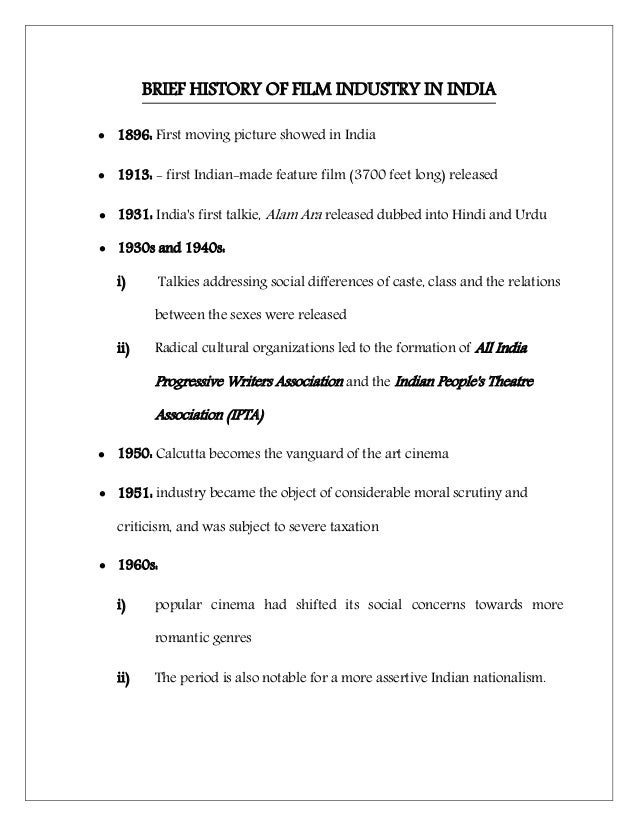 BRIEF HISTORY OF FILM INDUSTRY IN INDIA

• 1896: First moving picture showed in India

• 1913: - first Indian-made feature film (3700 feet long) released

• 1931: India's first talkie, Alam Ara released dubbed into Hindi and Urdu

• 1930s and 1940s:

i) Talkies addressing social differences of caste, class and the relations between the sexes were released

ii) Radical cultural organizations led to the formation of All India Progressive Writers Association and the Indian People's Theatre Association (IPTA)

• 1950: Calcutta becomes the vanguard of the art cinema

• 1951: industry became the object of considerable moral scrutiny and criticism, and was subject to severe taxation

• 1960s:

i) popular cinema had shifted its social concerns towards more romantic genres

ii) The period is also notable for a more assertive Indian nationalism.